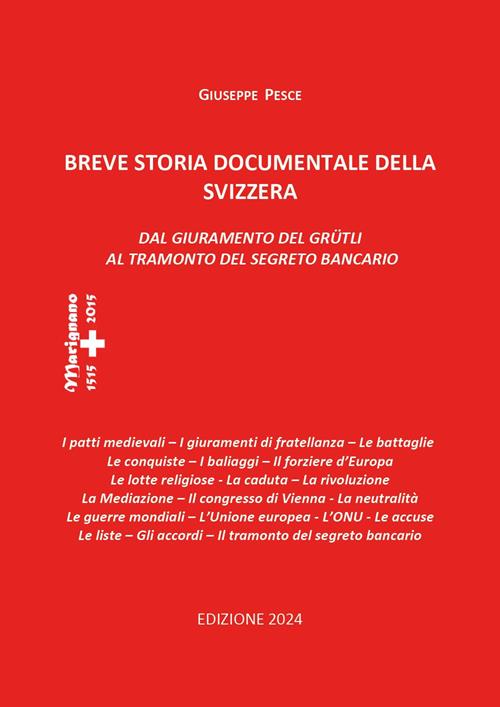 GIUSEPPE PESCE

BREVE STORIA DOCUMENTALE DELLA SVIZZERA

DAL GIURAMENTO DEL GRÜTLI
AL TRAMONTO DEL SEGRETO BANCARIO

Marignano 1515 2015

I patti medievali – I giuramenti di fratellanza – Le battaglie
Le conquiste – I baliaggi – Il forziere d'Europa
Le lotte religiose - La caduta – La rivoluzione
La Mediazione – Il congresso di Vienna - La neutralità
Le guerre mondiali – L'Unione europea - L'ONU - Le accuse
Le liste – Gli accordi – Il tramonto del segreto bancario

EDIZIONE 2024